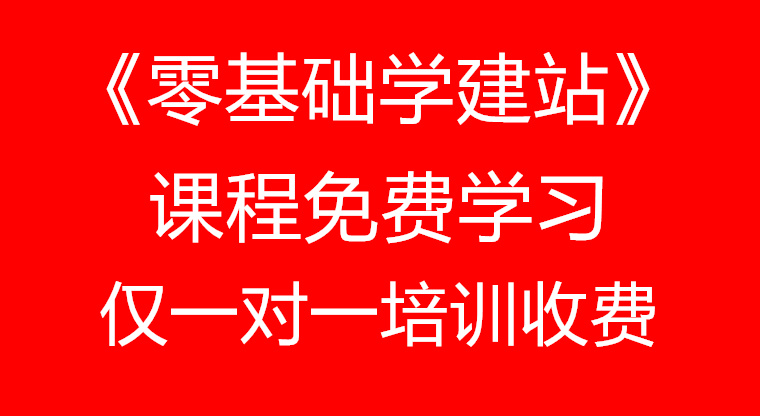 《零基础学建站》
课程免费学习
仅一对一培训收费